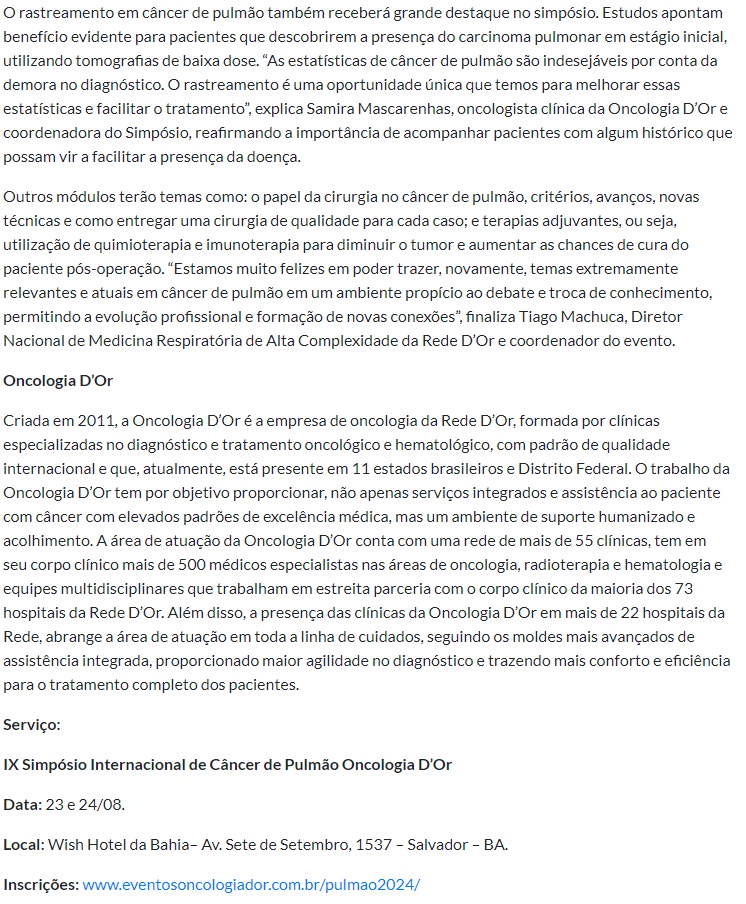 O rastreamento em câncer de pulmão também receberá grande destaque no simpósio. Estudos apontam benefício evidente para pacientes que descobrirem a presença do carcinoma pulmonar em estágio inicial, utilizando tomografias de baixa dose. “As estatísticas de câncer de pulmão são indesejáveis por conta da demora no diagnóstico. O rastreamento é uma oportunidade única que temos para melhorar essas estatísticas e facilitar o tratamento”, explica Samira Mascarenhas, oncologista clínica da Oncologia D’Or e coordenadora do Simpósio, reafirmando a importância de acompanhar pacientes com algum histórico que possam vir a facilitar a presença da doença.

Outros módulos terão temas como: o papel da cirurgia no câncer de pulmão, critérios, avanços, novas técnicas e como entregar uma cirurgia de qualidade para cada caso; e terapias adjuvantes, ou seja, utilização de quimioterapia e imunoterapia para diminuir o tumor e aumentar as chances de cura do paciente pós-operação. “Estamos muito felizes em poder trazer, novamente, temas extremamente relevantes e atuais em câncer de pulmão em um ambiente propício ao debate e troca de conhecimento, permitindo a evolução profissional e formação de novas conexões”, finaliza Tiago Machuca, Diretor Nacional de Medicina Respiratória de Alta Complexidade da Rede D’Or e coordenador do evento.

Oncologia D’Or

Criada em 2011, a Oncologia D’Or é a empresa de oncologia da Rede D’Or, formada por clínicas especializadas no diagnóstico e tratamento oncológico e hematológico, com padrão de qualidade internacional e que, atualmente, está presente em 11 estados brasileiros e Distrito Federal. O trabalho da Oncologia D’Or tem por objetivo proporcionar, não apenas serviços integrados e assistência ao paciente com câncer com elevados padrões de excelência médica, mas um ambiente de suporte humanizado e acolhimento. A área de atuação da Oncologia D’Or conta com uma rede de mais de 55 clínicas, tem em seu corpo clínico mais de 500 médicos especialistas nas áreas de oncologia, radioterapia e hematologia e equipes multidisciplinares que trabalham em estreita parceria com o corpo clínico da maioria dos 73 hospitais da Rede D’Or. Além disso, a presença das clínicas da Oncologia D’Or em mais de 22 hospitais da Rede, abrange a área de atuação em toda a linha de cuidados, seguindo os moldes mais avançados de assistência integrada, proporcionado maior agilidade no diagnóstico e trazendo mais conforto e eficiência para o tratamento completo dos pacientes.

Serviço:

IX Simpósio Internacional de Câncer de Pulmão Oncologia D’Or

Data: 23 e 24/08.

Local: Wish Hotel da Bahia– Av. Sete de Setembro, 1537 – Salvador – BA.

Inscrições: www.eventosoncologiador.com.br/pulmao2024/